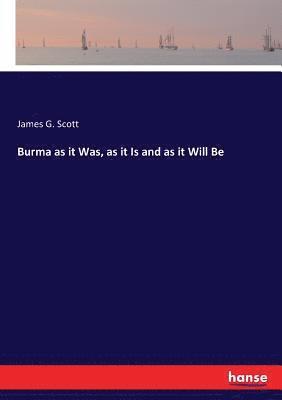 James G. Scott

Burma as it Was, as it Is and as it Will Be

hanse